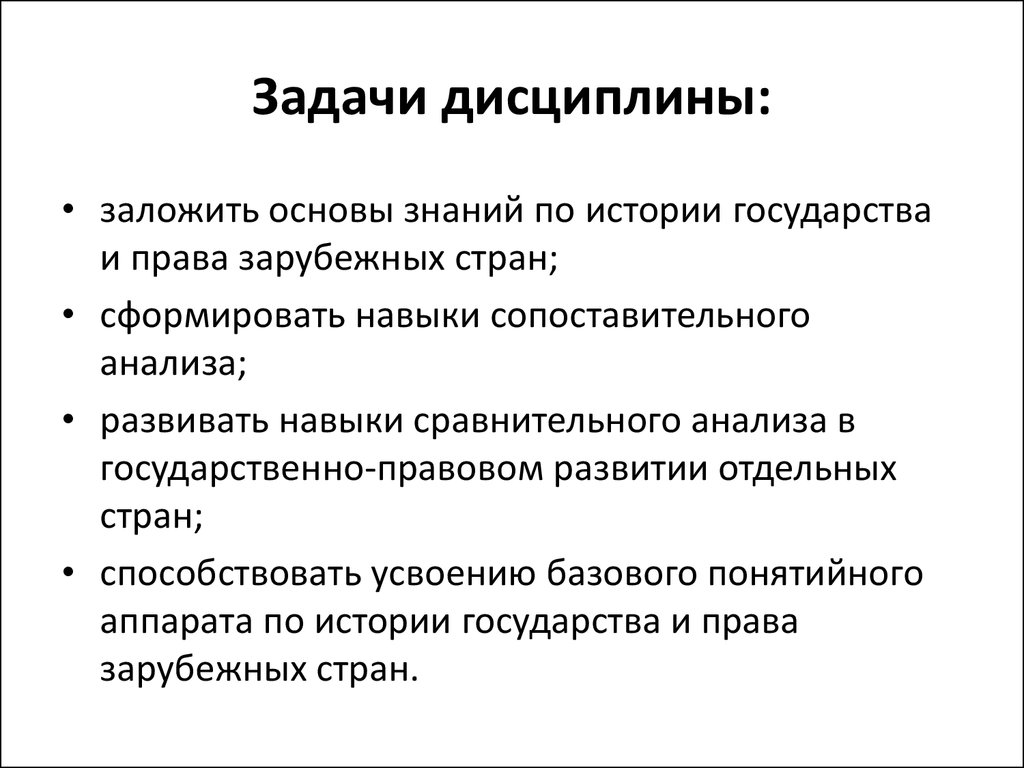 Задачи дисциплины:

• заложить основы знаний по истории государства и права зарубежных стран;
• сформировать навыки сопоставительного анализа;
• развивать навыки сравнительного анализа в государственно-правовом развитии отдельных стран;
• способствовать усвоению базового понятийного аппарата по истории государства и права зарубежных стран.